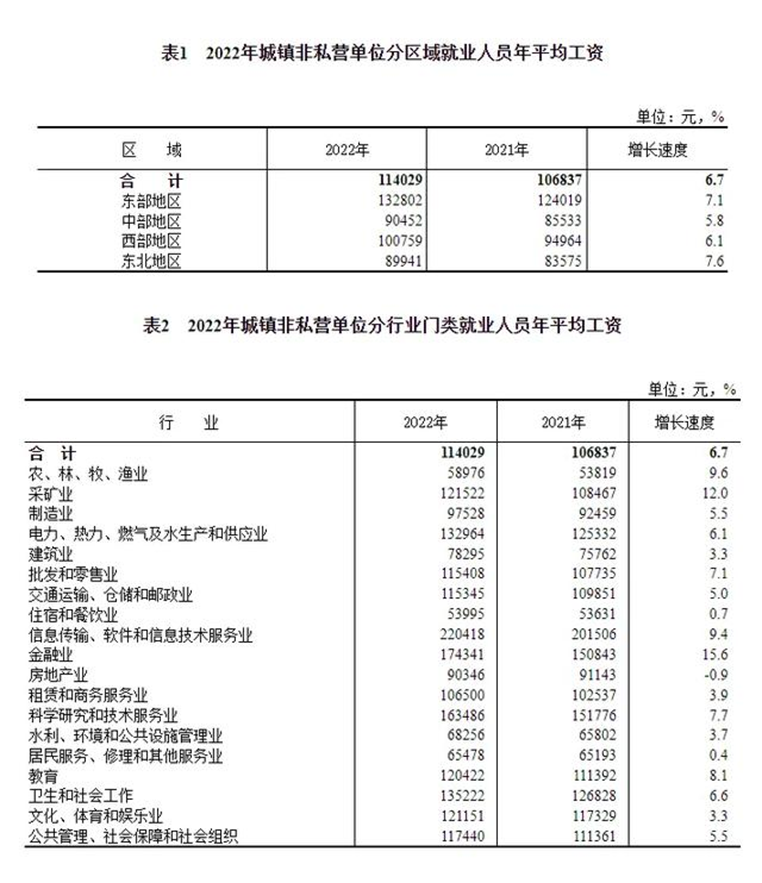 表1　2022年城镇非私营单位分区域就业人员年平均工资

单位：元，%

| 区　域 | 2022年 | 2021年 | 增长速度 |
|---|---|---|---|
| 合　计 | 114029 | 106837 | 6.7 |
| 东部地区 | 132802 | 124019 | 7.1 |
| 中部地区 | 90452 | 85533 | 5.8 |
| 西部地区 | 100759 | 94964 | 6.1 |
| 东北地区 | 89941 | 83575 | 7.6 |

表2　2022年城镇非私营单位分行业门类就业人员年平均工资

单位：元，%

| 行　业 | 2022年 | 2021年 | 增长速度 |
|---|---|---|---|
| 合　计 | 114029 | 106837 | 6.7 |
| 农、林、牧、渔业 | 58976 | 53819 | 9.6 |
| 采矿业 | 121522 | 108467 | 12.0 |
| 制造业 | 97528 | 92459 | 5.5 |
| 电力、热力、燃气及水生产和供应业 | 132964 | 125332 | 6.1 |
| 建筑业 | 78295 | 75762 | 3.3 |
| 批发和零售业 | 115408 | 107735 | 7.1 |
| 交通运输、仓储和邮政业 | 115345 | 109851 | 5.0 |
| 住宿和餐饮业 | 53995 | 53631 | 0.7 |
| 信息传输、软件和信息技术服务业 | 220418 | 201506 | 9.4 |
| 金融业 | 174341 | 150843 | 15.6 |
| 房地产业 | 90346 | 91143 | -0.9 |
| 租赁和商务服务业 | 106500 | 102537 | 3.9 |
| 科学研究和技术服务业 | 163486 | 151776 | 7.7 |
| 水利、环境和公共设施管理业 | 68256 | 65802 | 3.7 |
| 居民服务、修理和其他服务业 | 65478 | 65193 | 0.4 |
| 教育 | 120422 | 111392 | 8.1 |
| 卫生和社会工作 | 135222 | 126828 | 6.6 |
| 文化、体育和娱乐业 | 121151 | 117329 | 3.3 |
| 公共管理、社会保障和社会组织 | 117440 | 111361 | 5.5 |